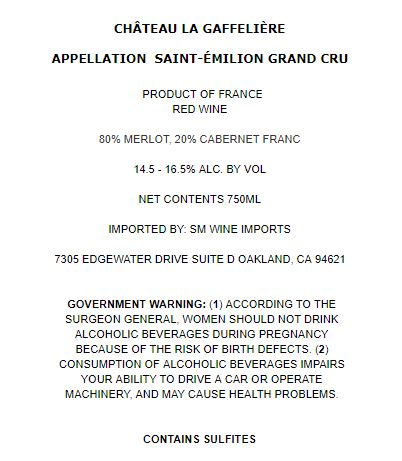 CHÂTEAU LA GAFFELIÈRE

APPELLATION SAINT-ÉMILION GRAND CRU

PRODUCT OF FRANCE
RED WINE

80% MERLOT, 20% CABERNET FRANC

14.5 - 16.5% ALC. BY VOL

NET CONTENTS 750ML

IMPORTED BY: SM WINE IMPORTS

7305 EDGEWATER DRIVE SUITE D OAKLAND, CA 94621

GOVERNMENT WARNING: (1) ACCORDING TO THE SURGEON GENERAL, WOMEN SHOULD NOT DRINK ALCOHOLIC BEVERAGES DURING PREGNANCY BECAUSE OF THE RISK OF BIRTH DEFECTS. (2) CONSUMPTION OF ALCOHOLIC BEVERAGES IMPAIRS YOUR ABILITY TO DRIVE A CAR OR OPERATE MACHINERY, AND MAY CAUSE HEALTH PROBLEMS.

CONTAINS SULFITES